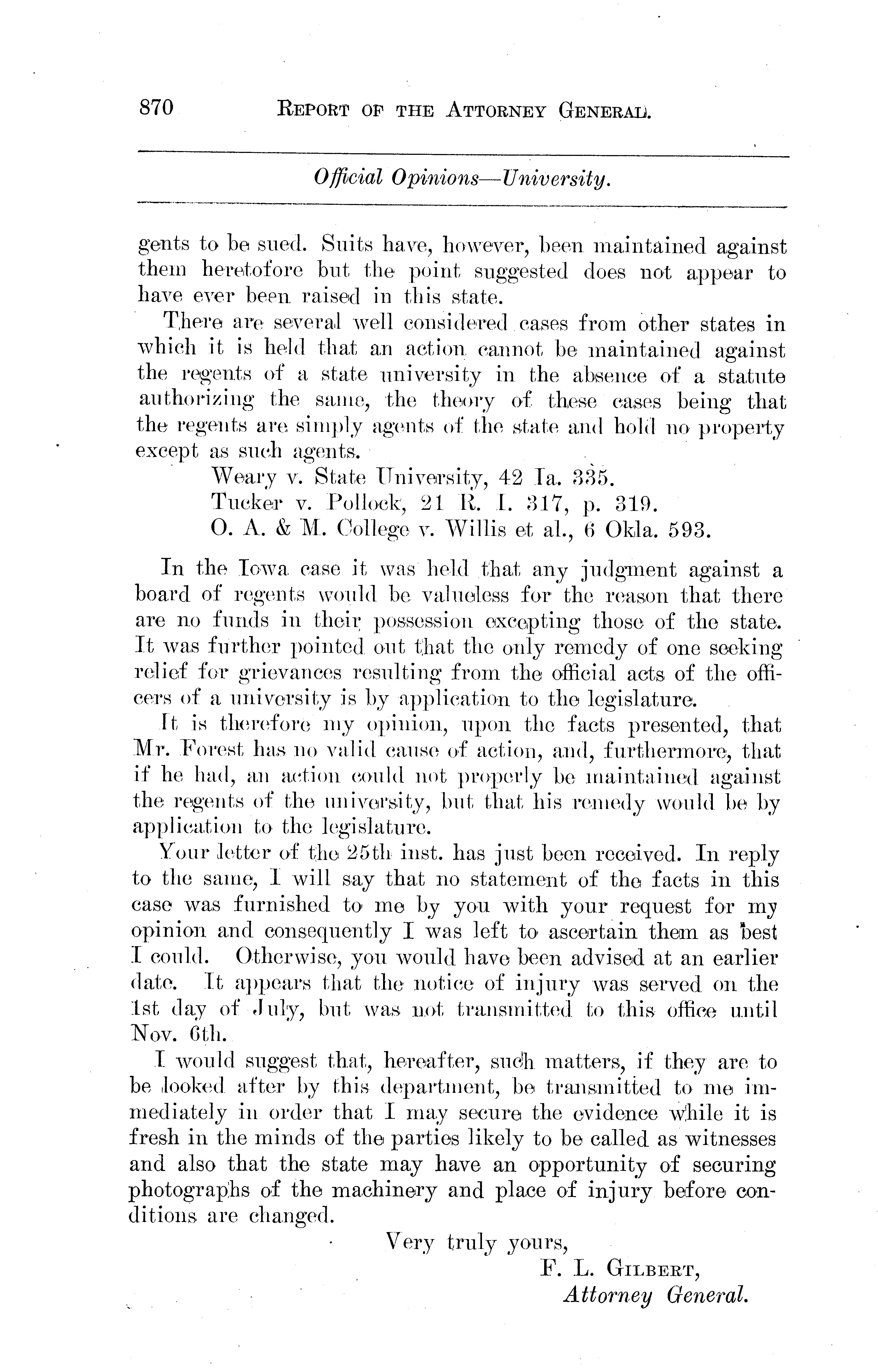 870 REPORT OF THE ATTORNEY GENERAL.

Official Opinions—University.

gents to be sued. Suits have, however, been maintained against them heretofore but the point suggested does not appear to have ever been raised in this state.

There are several well considered cases from other states in which it is held that an action cannot be maintained against the regents of a state university in the absence of a statute authorizing the same, the theory of these cases being that the regents are simply agents of the state and hold no property except as such agents.

Weary v. State University, 42 Ia. 335.
Tucker v. Pollock, 21 R. I. 317, p. 319.
O. A. & M. College v. Willis et al., 6 Okla. 593.

In the Iowa case it was held that any judgment against a board of regents would be valueless for the reason that there are no funds in their possession excepting those of the state. It was further pointed out that the only remedy of one seeking relief for grievances resulting from the official acts of the officers of a university is by application to the legislature.

It is therefore my opinion, upon the facts presented, that Mr. Forest has no valid cause of action, and, furthermore, that if he had, an action could not properly be maintained against the regents of the university, but that his remedy would be by application to the legislature.

Your letter of the 25th inst. has just been received. In reply to the same, I will say that no statement of the facts in this case was furnished to me by you with your request for my opinion and consequently I was left to ascertain them as best I could. Otherwise, you would have been advised at an earlier date. It appears that the notice of injury was served on the 1st day of July, but was not transmitted to this office until Nov. 6th.

I would suggest that, hereafter, such matters, if they are to be looked after by this department, be transmitted to me immediately in order that I may secure the evidence while it is fresh in the minds of the parties likely to be called as witnesses and also that the state may have an opportunity of securing photographs of the machinery and place of injury before conditions are changed.

Very truly yours,
F. L. GILBERT,
Attorney General.